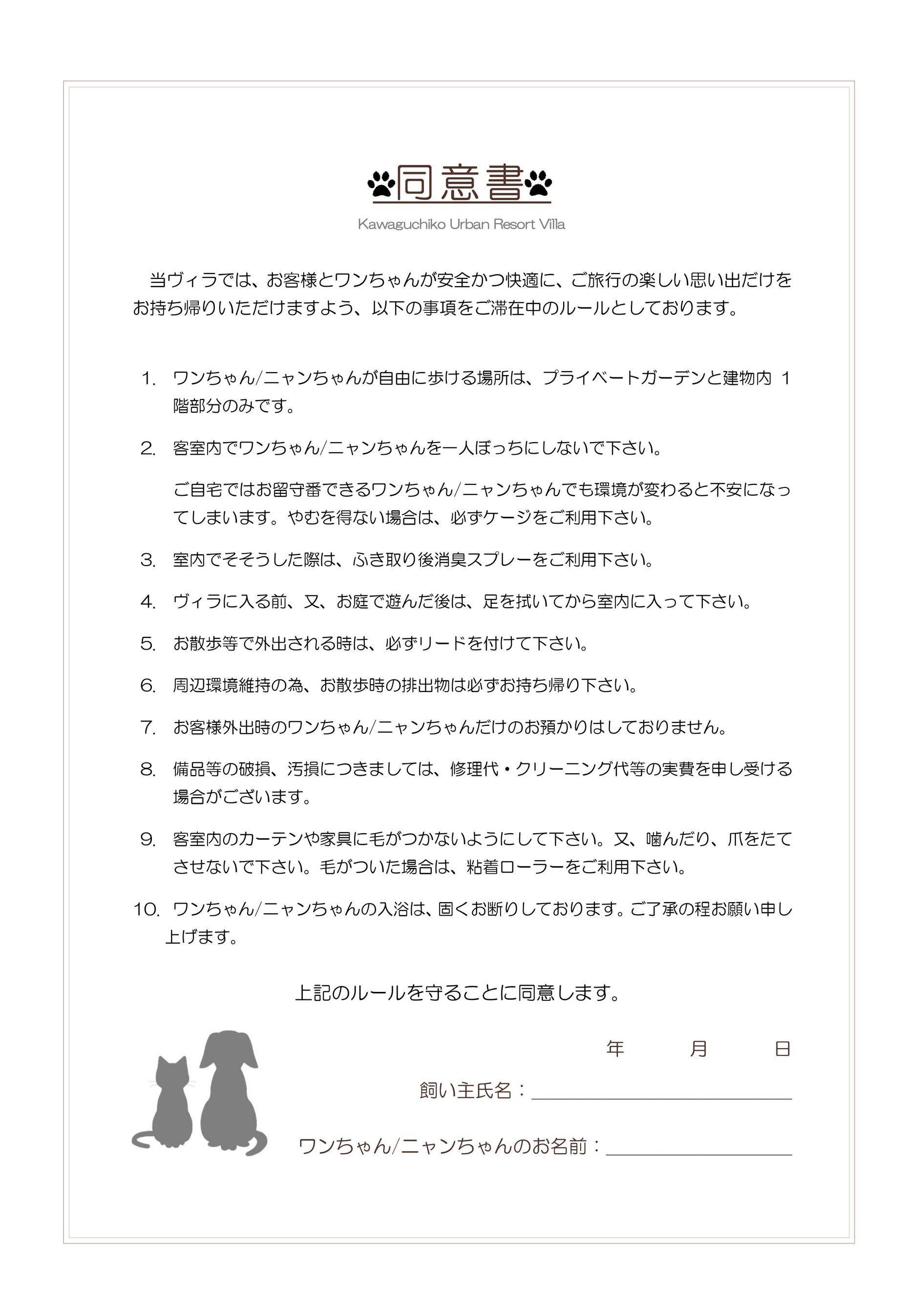 同意書

Kawaguchiko Urban Resort Villa

当ヴィラでは、お客様とワンちゃんが安全かつ快適に、ご旅行の楽しい思い出だけをお持ち帰りいただけますよう、以下の事項をご滞在中のルールとしております。

1. ワンちゃん/ニャンちゃんが自由に歩ける場所は、プライベートガーデンと建物内 1 階部分のみです。

2. 客室内でワンちゃん/ニャンちゃんを一人ぼっちにしないで下さい。

ご自宅ではお留守番できるワンちゃん/ニャンちゃんでも環境が変わると不安になってしまいます。やむを得ない場合は、必ずケージをご利用下さい。

3. 室内でそそうした際は、ふき取り後消臭スプレーをご利用下さい。

4. ヴィラに入る前、又、お庭で遊んだ後は、足を拭いてから室内に入って下さい。

5. お散歩等で外出される時は、必ずリードを付けて下さい。

6. 周辺環境維持の為、お散歩時の排出物は必ずお持ち帰り下さい。

7. お客様外出時のワンちゃん/ニャンちゃんだけのお預かりはしておりません。

8. 備品等の破損、汚損につきましては、修理代・クリーニング代等の実費を申し受ける場合がございます。

9. 客室内のカーテンや家具に毛がつかないようにして下さい。又、噛んだり、爪をたてさせないで下さい。毛がついた場合は、粘着ローラーをご利用下さい。

10. ワンちゃん/ニャンちゃんの入浴は、固くお断りしております。ご了承の程お願い申し上げます。

上記のルールを守ることに同意します。

年 月 日

飼い主氏名：

ワンちゃん/ニャンちゃんのお名前：